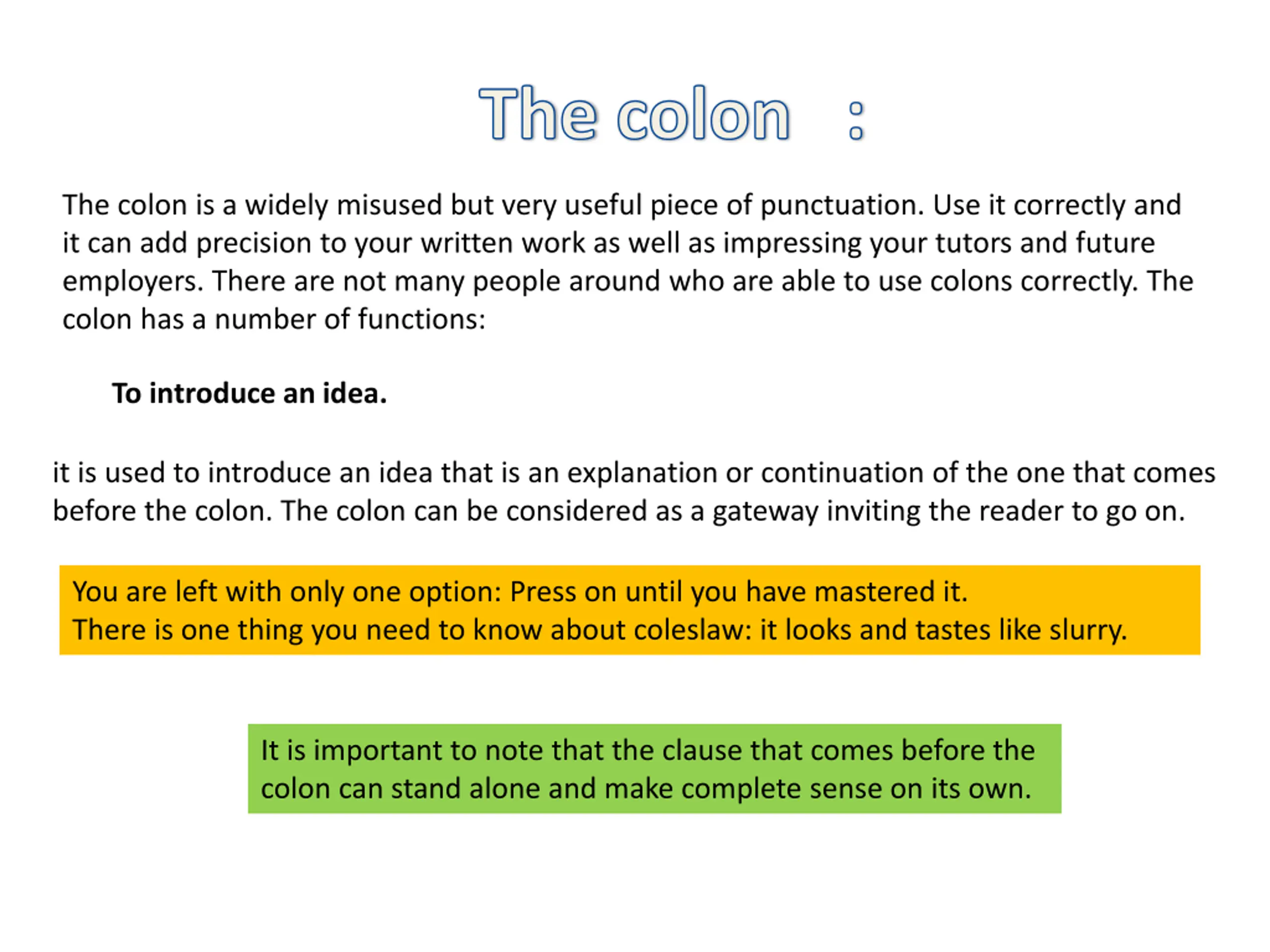 The colon :

The colon is a widely misused but very useful piece of punctuation. Use it correctly and it can add precision to your written work as well as impressing your tutors and future employers. There are not many people around who are able to use colons correctly. The colon has a number of functions:

To introduce an idea.

it is used to introduce an idea that is an explanation or continuation of the one that comes before the colon. The colon can be considered as a gateway inviting the reader to go on.

You are left with only one option: Press on until you have mastered it.
There is one thing you need to know about coleslaw: it looks and tastes like slurry.

It is important to note that the clause that comes before the colon can stand alone and make complete sense on its own.